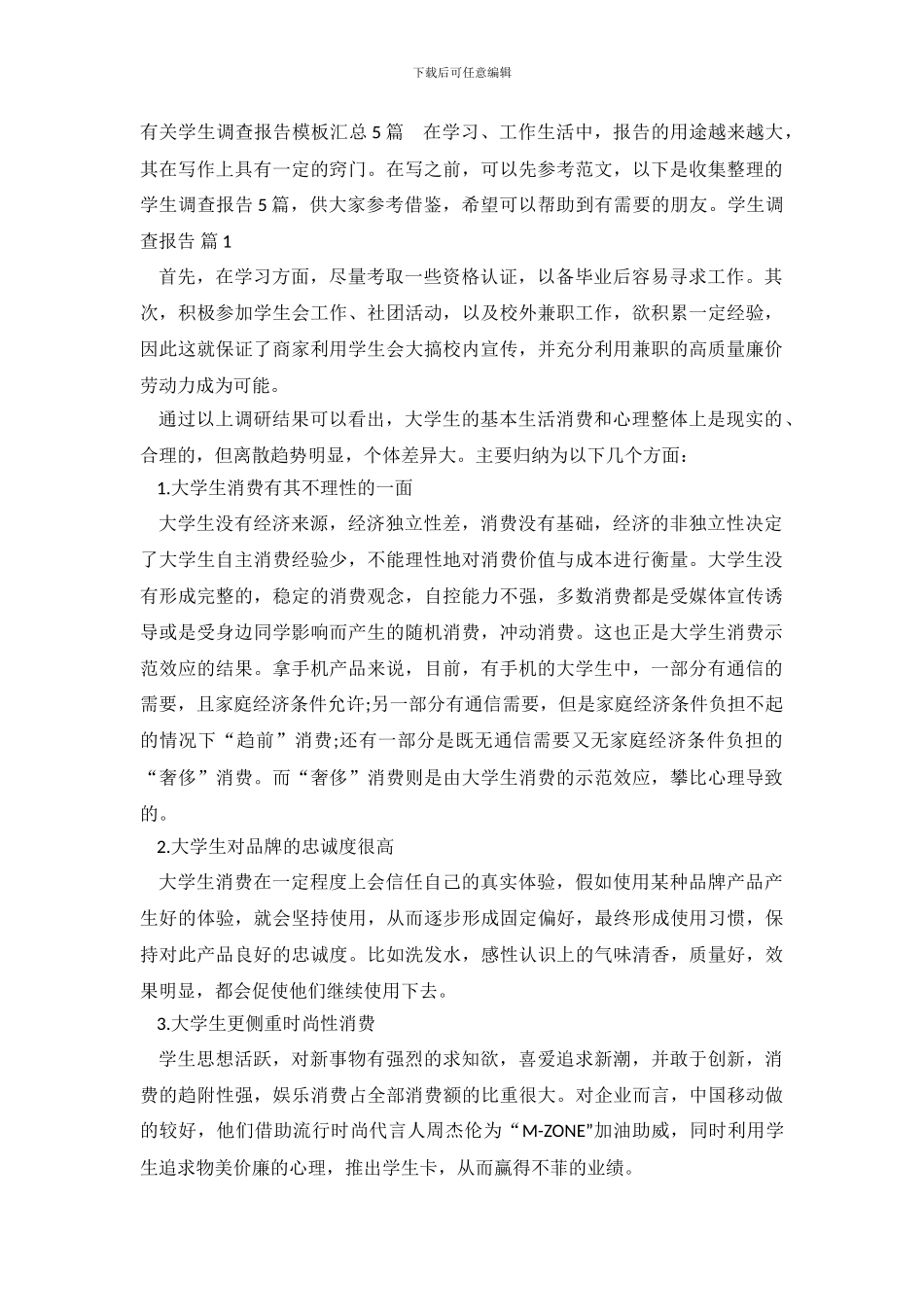 下载后可任意编辑

有关学生调查报告模板汇总 5 篇　在学习、工作生活中，报告的用途越来越大，其在写作上具有一定的窍门。在写之前，可以先参考范文，以下是收集整理的学生调查报告 5 篇，供大家参考借鉴，希望可以帮助到有需要的朋友。学生调查报告 篇 1

首先，在学习方面，尽量考取一些资格认证，以备毕业后容易寻求工作。其次，积极参加学生会工作、社团活动，以及校外兼职工作，欲积累一定经验，因此这就保证了商家利用学生会大搞校内宣传，并充分利用兼职的高质量廉价劳动力成为可能。

通过以上调研结果可以看出，大学生的基本生活消费和心理整体上是现实的、合理的，但离散趋势明显，个体差异大。主要归纳为以下几个方面：

1.大学生消费有其不理性的一面

大学生没有经济来源，经济独立性差，消费没有基础，经济的非独立性决定了大学生自主消费经验少，不能理性地对消费价值与成本进行衡量。大学生没有形成完整的，稳定的消费观念，自控能力不强，多数消费都是受媒体宣传诱导或是受身边同学影响而产生的随机消费，冲动消费。这也正是大学生消费示范效应的结果。拿手机产品来说，目前，有手机的大学生中，一部分有通信的需要，且家庭经济条件允许;另一部分有通信需要，但是家庭经济条件负担不起的情况下“趋前”消费;还有一部分是既无通信需要又无家庭经济条件负担的“奢侈”消费。而“奢侈”消费则是由大学生消费的示范效应，攀比心理导致的。

2.大学生对品牌的忠诚度很高

大学生消费在一定程度上会信任自己的真实体验，假如使用某种品牌产品产生好的体验，就会坚持使用，从而逐步形成固定偏好，最终形成使用习惯，保持对此产品良好的忠诚度。比如洗发水，感性认识上的气味清香，质量好，效果明显，都会促使他们继续使用下去。

3.大学生更侧重时尚性消费

学生思想活跃，对新事物有强烈的求知欲，喜爱追求新潮，并敢于创新，消费的趋附性强，娱乐消费占全部消费额的比重很大。对企业而言，中国移动做的较好，他们借助流行时尚代言人周杰伦为“M-ZONE”加油助威，同时利用学生追求物美价廉的心理，推出学生卡，从而赢得不菲的业绩。